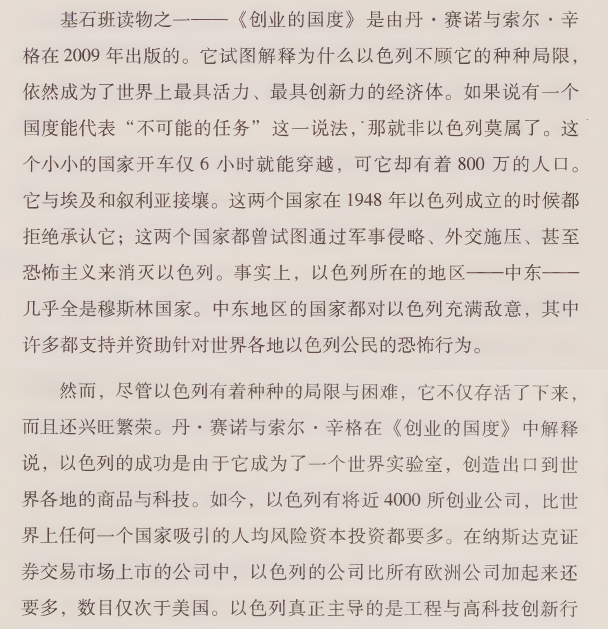 基石班读物之一——《创业的国度》是由丹·赛诺与索尔·辛格在 2009 年出版的。它试图解释为什么以色列不顾它的种种局限，依然成为了世界上最具活力、最具创新力的经济体。如果说有一个国度能代表“不可能的任务”这一说法，那就非以色列莫属了。这个小小的国家开车仅 6 小时就能穿越，可它却有着 800 万的人口。它与埃及和叙利亚接壤。这两个国家在 1948 年以色列成立的时候都拒绝承认它；这两个国家都曾试图通过军事侵略、外交施压、甚至恐怖主义来消灭以色列。事实上，以色列所在的地区——中东——几乎全是穆斯林国家。中东地区的国家都对以色列充满敌意，其中许多都支持并资助针对世界各地以色列公民的恐怖行为。

然而，尽管以色列有着种种的局限与困难，它不仅存活了下来，而且还兴旺繁荣。丹·赛诺与索尔·辛格在《创业的国度》中解释说，以色列的成功是由于它成为了一个世界实验室，创造出口到世界各地的商品与科技。如今，以色列有将近 4000 所创业公司，比世界上任何一个国家吸引的人均风险资本投资都要多。在纳斯达克证券交易市场上市的公司中，以色列的公司比所有欧洲公司加起来还要多，数目仅次于美国。以色列真正主导的是工程与高科技创新行